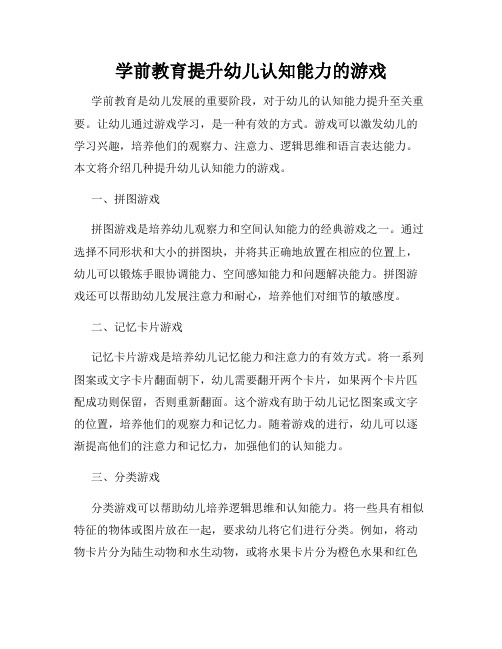 学前教育提升幼儿认知能力的游戏

学前教育是幼儿发展的重要阶段，对于幼儿的认知能力提升至关重要。让幼儿通过游戏学习，是一种有效的方式。游戏可以激发幼儿的学习兴趣，培养他们的观察力、注意力、逻辑思维和语言表达能力。本文将介绍几种提升幼儿认知能力的游戏。

一、拼图游戏

拼图游戏是培养幼儿观察力和空间认知能力的经典游戏之一。通过选择不同形状和大小的拼图块，并将其正确地放置在相应的位置上，幼儿可以锻炼手眼协调能力、空间感知能力和问题解决能力。拼图游戏还可以帮助幼儿发展注意力和耐心，培养他们对细节的敏感度。

二、记忆卡片游戏

记忆卡片游戏是培养幼儿记忆能力和注意力的有效方式。将一系列图案或文字卡片翻面朝下，幼儿需要翻开两个卡片，如果两个卡片匹配成功则保留，否则重新翻面。这个游戏有助于幼儿记忆图案或文字的位置，培养他们的观察力和记忆力。随着游戏的进行，幼儿可以逐渐提高他们的注意力和记忆力，加强他们的认知能力。

三、分类游戏

分类游戏可以帮助幼儿培养逻辑思维和认知能力。将一些具有相似特征的物体或图片放在一起，要求幼儿将它们进行分类。例如，将动物卡片分为陆生动物和水生动物，或将水果卡片分为橙色水果和红色